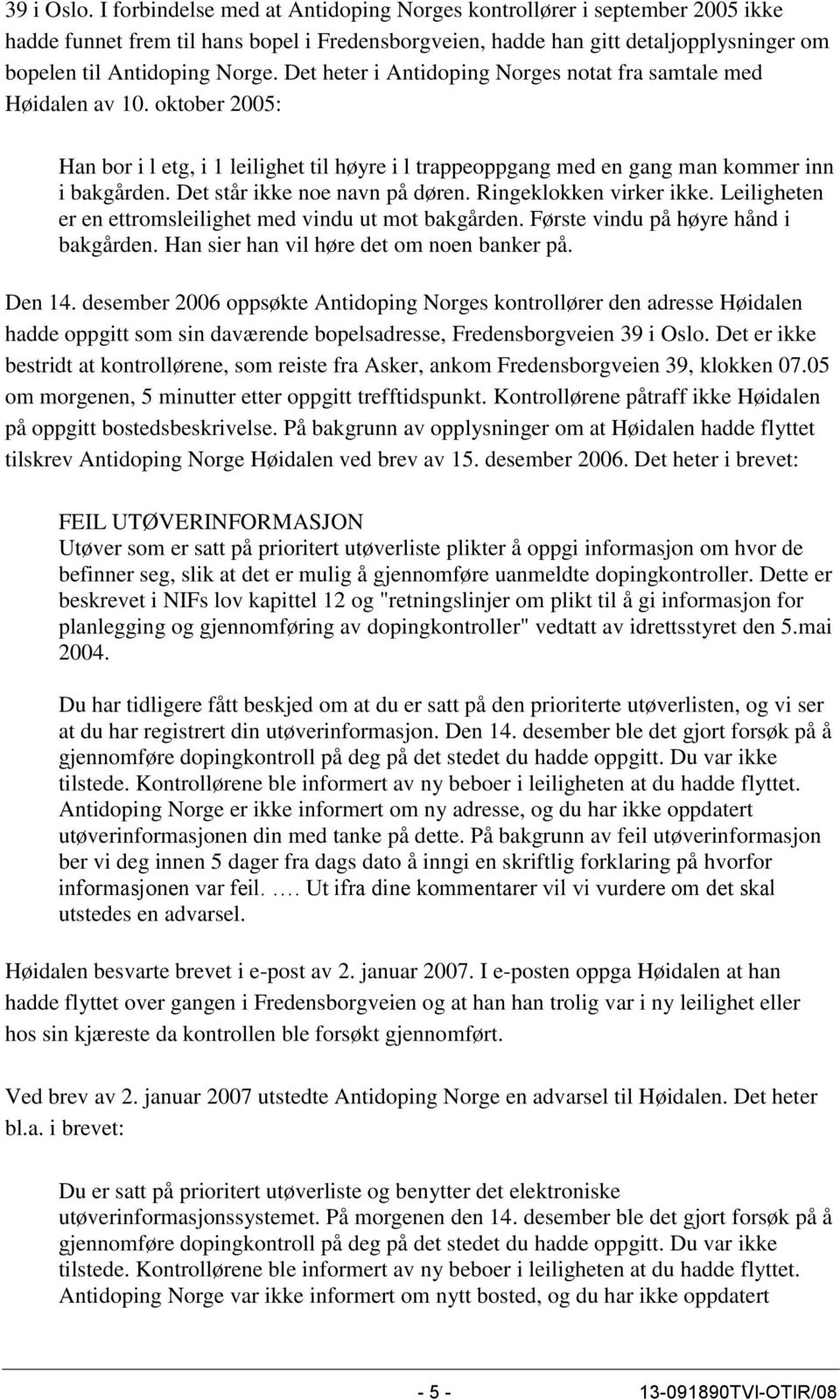 39 i Oslo. I forbindelse med at Antidoping Norges kontrollører i september 2005 ikke hadde funnet frem til hans bopel i Fredensborgveien, hadde han gitt detaljopplysninger om bopelen til Antidoping Norge. Det heter i Antidoping Norges notat fra samtale med Høidalen av 10. oktober 2005:

Han bor i l etg, i 1 leilighet til høyre i l trappeoppgang med en gang man kommer inn i bakgården. Det står ikke noe navn på døren. Ringeklokken virker ikke. Leiligheten er en ettromsleilighet med vindu ut mot bakgården. Første vindu på høyre hånd i bakgården. Han sier han vil høre det om noen banker på.

Den 14. desember 2006 oppsøkte Antidoping Norges kontrollører den adresse Høidalen hadde oppgitt som sin daværende bopelsadresse, Fredensborgveien 39 i Oslo. Det er ikke bestridt at kontrollørene, som reiste fra Asker, ankom Fredensborgveien 39, klokken 07.05 om morgenen, 5 minutter etter oppgitt trefftidspunkt. Kontrollørene påtraff ikke Høidalen på oppgitt bostedsbeskrivelse. På bakgrunn av opplysninger om at Høidalen hadde flyttet tilskrev Antidoping Norge Høidalen ved brev av 15. desember 2006. Det heter i brevet:

FEIL UTØVERINFORMASJON
Utøver som er satt på prioritert utøverliste plikter å oppgi informasjon om hvor de befinner seg, slik at det er mulig å gjennomføre uanmeldte dopingkontroller. Dette er beskrevet i NIFs lov kapittel 12 og "retningslinjer om plikt til å gi informasjon for planlegging og gjennomføring av dopingkontroller" vedtatt av idrettsstyret den 5.mai 2004.

Du har tidligere fått beskjed om at du er satt på den prioriterte utøverlisten, og vi ser at du har registrert din utøverinformasjon. Den 14. desember ble det gjort forsøk på å gjennomføre dopingkontroll på deg på det stedet du hadde oppgitt. Du var ikke tilstede. Kontrollørene ble informert av ny beboer i leiligheten at du hadde flyttet. Antidoping Norge er ikke informert om ny adresse, og du har ikke oppdatert utøverinformasjonen din med tanke på dette. På bakgrunn av feil utøverinformasjon ber vi deg innen 5 dager fra dags dato å inngi en skriftlig forklaring på hvorfor informasjonen var feil. …. Ut ifra dine kommentarer vil vi vurdere om det skal utstedes en advarsel.

Høidalen besvarte brevet i e-post av 2. januar 2007. I e-posten oppga Høidalen at han hadde flyttet over gangen i Fredensborgveien og at han han trolig var i ny leilighet eller hos sin kjæreste da kontrollen ble forsøkt gjennomført.

Ved brev av 2. januar 2007 utstedte Antidoping Norge en advarsel til Høidalen. Det heter bl.a. i brevet:

Du er satt på prioritert utøverliste og benytter det elektroniske utøverinformasjonssystemet. På morgenen den 14. desember ble det gjort forsøk på å gjennomføre dopingkontroll på deg på det stedet du hadde oppgitt. Du var ikke tilstede. Kontrollørene ble informert av ny beboer i leiligheten at du hadde flyttet. Antidoping Norge var ikke informert om nytt bosted, og du har ikke oppdatert

- 5 - 13-091890TVI-OTIR/08